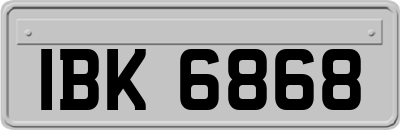 IBK 6868